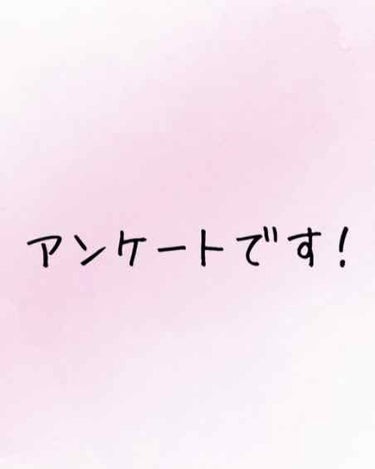 アンケートです!